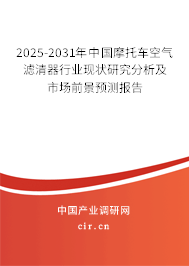 2025-2031年中国摩托车空气滤清器行业现状研究分析及市场前景预测报告

中国产业调研网

cir.cn